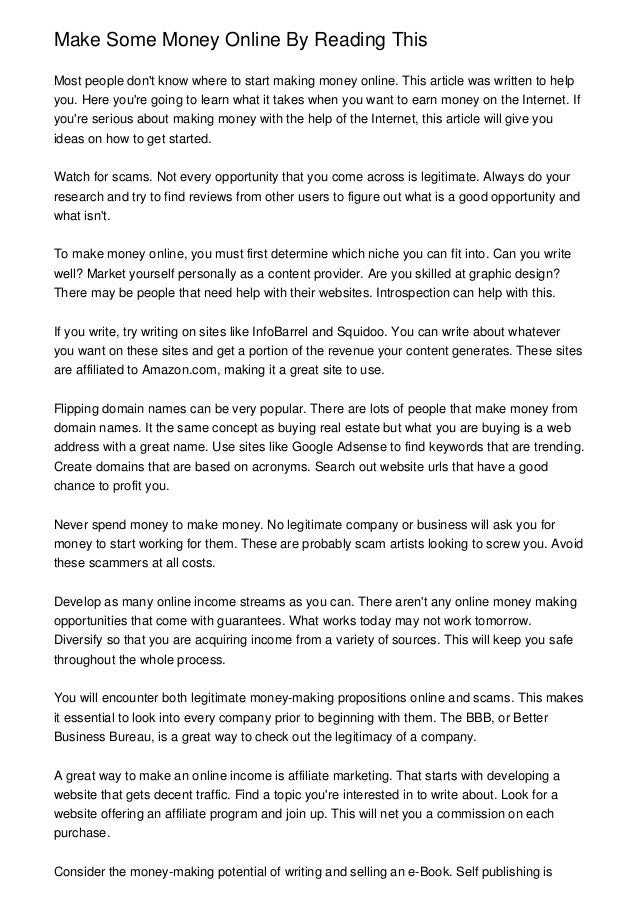 Make Some Money Online By Reading This

Most people don't know where to start making money online. This article was written to help you. Here you're going to learn what it takes when you want to earn money on the Internet. If you're serious about making money with the help of the Internet, this article will give you ideas on how to get started.

Watch for scams. Not every opportunity that you come across is legitimate. Always do your research and try to find reviews from other users to figure out what is a good opportunity and what isn't.

To make money online, you must first determine which niche you can fit into. Can you write well? Market yourself personally as a content provider. Are you skilled at graphic design? There may be people that need help with their websites. Introspection can help with this.

If you write, try writing on sites like InfoBarrel and Squidoo. You can write about whatever you want on these sites and get a portion of the revenue your content generates. These sites are affiliated to Amazon.com, making it a great site to use.

Flipping domain names can be very popular. There are lots of people that make money from domain names. It the same concept as buying real estate but what you are buying is a web address with a great name. Use sites like Google Adsense to find keywords that are trending. Create domains that are based on acronyms. Search out website urls that have a good chance to profit you.

Never spend money to make money. No legitimate company or business will ask you for money to start working for them. These are probably scam artists looking to screw you. Avoid these scammers at all costs.

Develop as many online income streams as you can. There aren't any online money making opportunities that come with guarantees. What works today may not work tomorrow. Diversify so that you are acquiring income from a variety of sources. This will keep you safe throughout the whole process.

You will encounter both legitimate money-making propositions online and scams. This makes it essential to look into every company prior to beginning with them. The BBB, or Better Business Bureau, is a great way to check out the legitimacy of a company.

A great way to make an online income is affiliate marketing. That starts with developing a website that gets decent traffic. Find a topic you're interested in to write about. Look for a website offering an affiliate program and join up. This will net you a commission on each purchase.

Consider the money-making potential of writing and selling an e-Book. Self publishing is